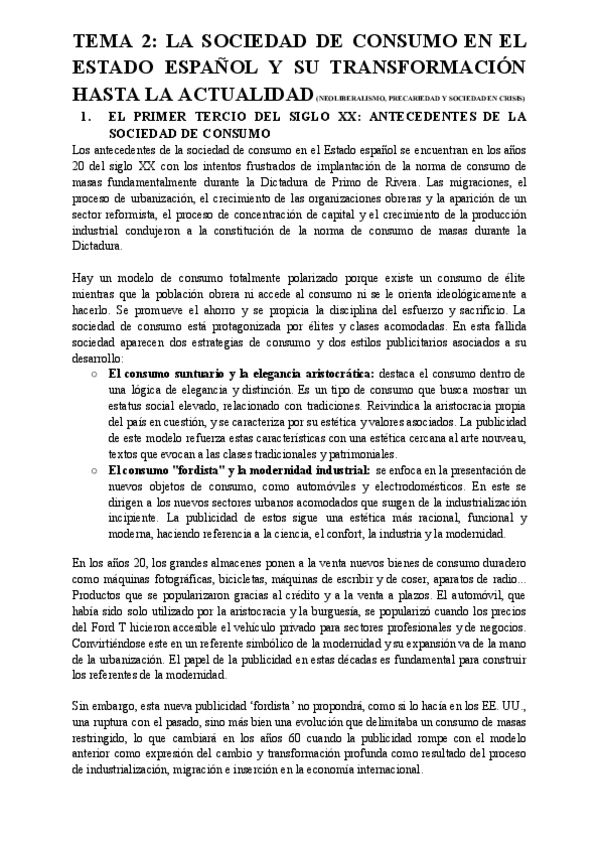 TEMA 2: LA SOCIEDAD DE CONSUMO EN EL ESTADO ESPAÑOL Y SU TRANSFORMACIÓN HASTA LA ACTUALIDAD (NEOLIBERALISMO, PRECARIEDAD Y SOCIEDAD EN CRISIS)

1. EL PRIMER TERCIO DEL SIGLO XX: ANTECEDENTES DE LA SOCIEDAD DE CONSUMO

Los antecedentes de la sociedad de consumo en el Estado español se encuentran en los años 20 del siglo XX con los intentos frustrados de implantación de la norma de consumo de masas fundamentalmente durante la Dictadura de Primo de Rivera. Las migraciones, el proceso de urbanización, el crecimiento de las organizaciones obreras y la aparición de un sector reformista, el proceso de concentración de capital y el crecimiento de la producción industrial condujeron a la constitución de la norma de consumo de masas durante la Dictadura.

Hay un modelo de consumo totalmente polarizado porque existe un consumo de élite mientras que la población obrera ni accede al consumo ni se le orienta ideológicamente a hacerlo. Se promueve el ahorro y se propicia la disciplina del esfuerzo y sacrificio. La sociedad de consumo está protagonizada por élites y clases acomodadas. En esta fallida sociedad aparecen dos estrategias de consumo y dos estilos publicitarios asociados a su desarrollo:

○ El consumo suntuario y la elegancia aristocrática: destaca el consumo dentro de una lógica de elegancia y distinción. Es un tipo de consumo que busca mostrar un estatus social elevado, relacionado con tradiciones. Reivindica la aristocracia propia del país en cuestión, y se caracteriza por su estética y valores asociados. La publicidad de este modelo refuerza estas características con una estética cercana al arte nouveau, textos que evocan a las clases tradicionales y patrimoniales.
○ El consumo "fordista" y la modernidad industrial: se enfoca en la presentación de nuevos objetos de consumo, como automóviles y electrodomésticos. En este se dirigen a los nuevos sectores urbanos acomodados que surgen de la industrialización incipiente. La publicidad de estos sigue una estética más racional, funcional y moderna, haciendo referencia a la ciencia, el confort, la industria y la modernidad.

En los años 20, los grandes almacenes ponen a la venta nuevos bienes de consumo duradero como máquinas fotográficas, bicicletas, máquinas de escribir y de coser, aparatos de radio... Productos que se popularizaron gracias al crédito y a la venta a plazos. El automóvil, que había sido solo utilizado por la aristocracia y la burguesía, se popularizó cuando los precios del Ford T hicieron accesible el vehículo privado para sectores profesionales y de negocios. Convirtiéndose este en un referente simbólico de la modernidad y su expansión va de la mano de la urbanización. El papel de la publicidad en estas décadas es fundamental para construir los referentes de la modernidad.

Sin embargo, esta nueva publicidad 'fordista' no propondrá, como sí lo hacía en los EE. UU., una ruptura con el pasado, sino más bien una evolución que delimitaba un consumo de masas restringido, lo que cambiará en los años 60 cuando la publicidad rompe con el modelo anterior como expresión del cambio y transformación profunda como resultado del proceso de industrialización, migración e inserción en la economía internacional.